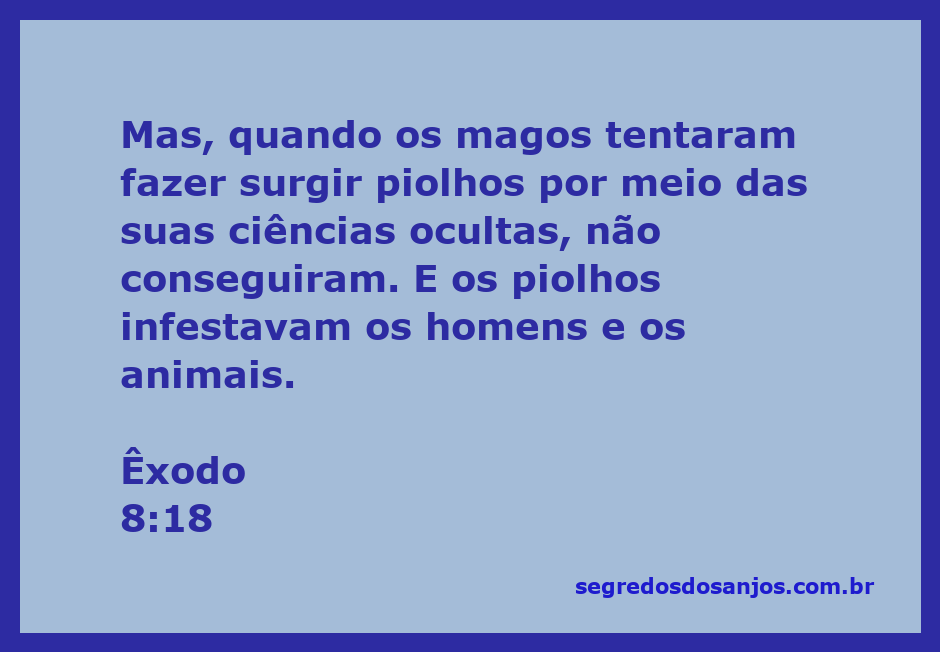 Mas, quando os magos tentaram fazer surgir piolhos por meio das suas ciências ocultas, não conseguiram. E os piolhos infestavam os homens e os animais.

Êxodo
8:18

segredosdosanjos.com.br